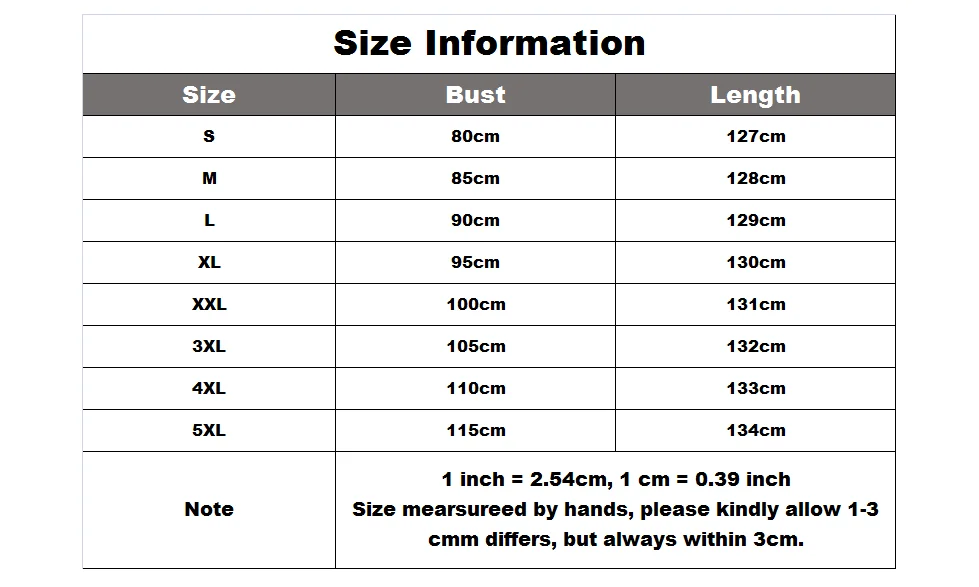 Size Information

| Size | Bust | Length |
|---|---|---|
| S | 80cm | 127cm |
| M | 85cm | 128cm |
| L | 90cm | 129cm |
| XL | 95cm | 130cm |
| XXL | 100cm | 131cm |
| 3XL | 105cm | 132cm |
| 4XL | 110cm | 133cm |
| 5XL | 115cm | 134cm |
| Note | 1 inch = 2.54cm, 1 cm = 0.39 inch Size mearsureed by hands, please kindly allow 1-3 cmm differs, but always within 3cm. | |